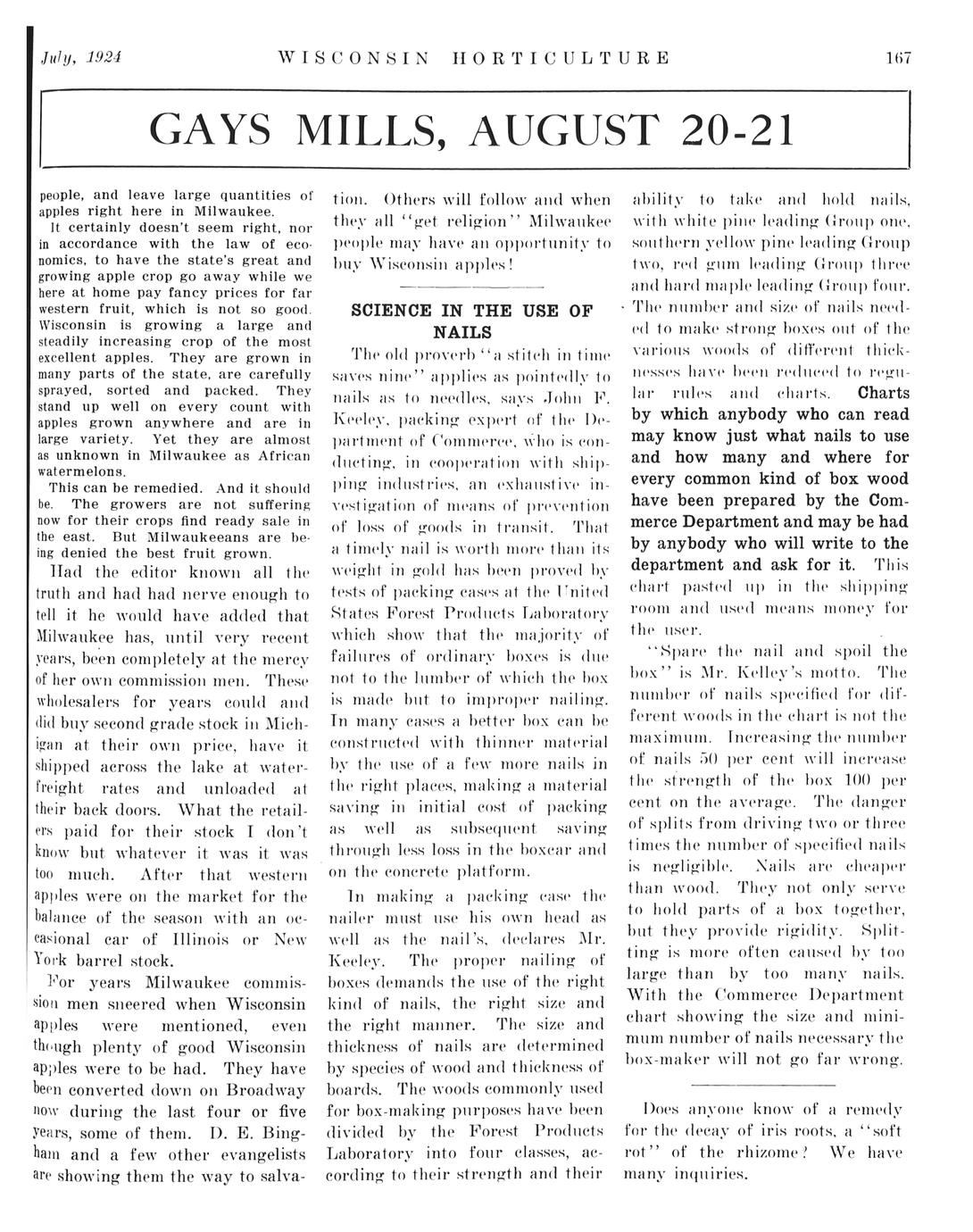 July, 1924 WISCONSIN HORTICULTURE 167

GAYS MILLS, AUGUST 20-21

people, and leave large quantities of apples right here in Milwaukee.

It certainly doesn't seem right, nor in accordance with the law of economics, to have the state's great and growing apple crop go away while we here at home pay fancy prices for far western fruit, which is not so good. Wisconsin is growing a large and steadily increasing crop of the most excellent apples. They are grown in many parts of the state, are carefully sprayed, sorted and packed. They stand up well on every count with apples grown anywhere and are in large variety. Yet they are almost as unknown in Milwaukee as African watermelons.

This can be remedied. And it should be. The growers are not suffering now for their crops find ready sale in the east. But Milwaukeeans are being denied the best fruit grown.

Had the editor known all the truth and had had nerve enough to tell it he would have added that Milwaukee has, until very recent years, been completely at the mercy of her own commission men. These wholesalers for years could and did buy second grade stock in Michigan at their own price, have it shipped across the lake at water-freight rates and unloaded at their back doors. What the retailers paid for their stock I don't know but whatever it was it was too much. After that western apples were on the market for the balance of the season with an occasional car of Illinois or New York barrel stock.

For years Milwaukee commission men sneered when Wisconsin apples were mentioned, even though plenty of good Wisconsin apples were to be had. They have been converted down on Broadway now during the last four or five years, some of them. D. E. Bingham and a few other evangelists are showing them the way to salvation. Others will follow and when they all "get religion" Milwaukee people may have an opportunity to buy Wisconsin apples!

SCIENCE IN THE USE OF NAILS

The old proverb "a stitch in time saves nine" applies as pointedly to nails as to needles, says John F. Keeley, packing expert of the Department of Commerce, who is conducting, in cooperation with shipping industries, an exhaustive investigation of means of prevention of loss of goods in transit. That a timely nail is worth more than its weight in gold has been proved by tests of packing cases at the United States Forest Products Laboratory which show that the majority of failures of ordinary boxes is due not to the lumber of which the box is made but to improper nailing. In many cases a better box can be constructed with thinner material by the use of a few more nails in the right places, making a material saving in initial cost of packing as well as subsequent saving through less loss in the boxcar and on the concrete platform.

In making a packing case the nailer must use his own head as well as the nail's, declares Mr. Keeley. The proper nailing of boxes demands the use of the right kind of nails, the right size and the right manner. The size and thickness of nails are determined by species of wood and thickness of boards. The woods commonly used for box-making purposes have been divided by the Forest Products Laboratory into four classes, according to their strength and their ability to take and hold nails, with white pine leading Group one, southern yellow pine leading Group two, red gum leading Group three and hard maple leading Group four. The number and size of nails needed to make strong boxes out of the various woods of different thicknesses have been reduced to regular rules and charts. Charts by which anybody who can read may know just what nails to use and how many and where for every common kind of box wood have been prepared by the Commerce Department and may be had by anybody who will write to the department and ask for it. This chart pasted up in the shipping room and used means money for the user.

"Spare the nail and spoil the box" is Mr. Kelley's motto. The number of nails specified for different woods in the chart is not the maximum. Increasing the number of nails 50 per cent will increase the strength of the box 100 per cent on the average. The danger of splits from driving two or three times the number of specified nails is negligible. Nails are cheaper than wood. They not only serve to hold parts of a box together, but they provide rigidity. Splitting is more often caused by too large than by too many nails. With the Commerce Department chart showing the size and minimum number of nails necessary the box-maker will not go far wrong.

Does anyone know of a remedy for the decay of iris roots, a "soft rot" of the rhizome? We have many inquiries.